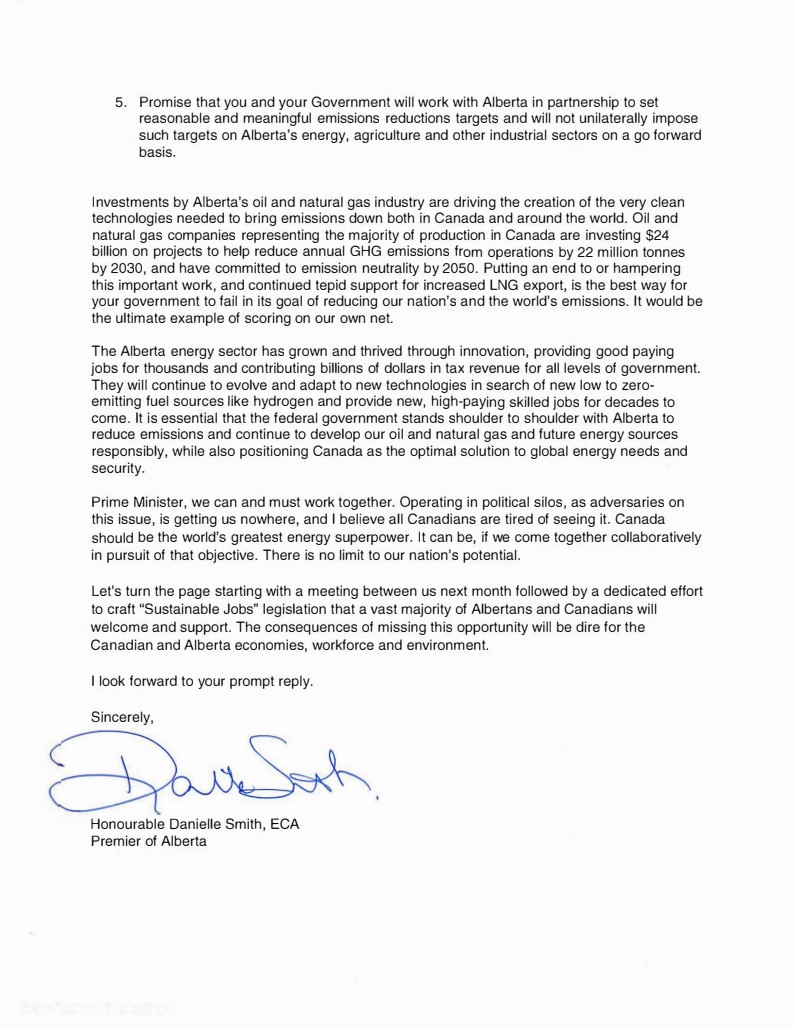 5. Promise that you and your Government will work with Alberta in partnership to set reasonable and meaningful emissions reductions targets and will not unilaterally impose such targets on Alberta's energy, agriculture and other industrial sectors on a go forward basis.

Investments by Alberta's oil and natural gas industry are driving the creation of the very clean technologies needed to bring emissions down both in Canada and around the world. Oil and natural gas companies representing the majority of production in Canada are investing $24 billion on projects to help reduce annual GHG emissions from operations by 22 million tonnes by 2030, and have committed to emission neutrality by 2050. Putting an end to or hampering this important work, and continued tepid support for increased LNG export, is the best way for your government to fail in its goal of reducing our nation's and the world's emissions. It would be the ultimate example of scoring on our own net.

The Alberta energy sector has grown and thrived through innovation, providing good paying jobs for thousands and contributing billions of dollars in tax revenue for all levels of government. They will continue to evolve and adapt to new technologies in search of new low to zero-emitting fuel sources like hydrogen and provide new, high-paying skilled jobs for decades to come. It is essential that the federal government stands shoulder to shoulder with Alberta to reduce emissions and continue to develop our oil and natural gas and future energy sources responsibly, while also positioning Canada as the optimal solution to global energy needs and security.

Prime Minister, we can and must work together. Operating in political silos, as adversaries on this issue, is getting us nowhere, and I believe all Canadians are tired of seeing it. Canada should be the world's greatest energy superpower. It can be, if we come together collaboratively in pursuit of that objective. There is no limit to our nation's potential.

Let's turn the page starting with a meeting between us next month followed by a dedicated effort to craft "Sustainable Jobs" legislation that a vast majority of Albertans and Canadians will welcome and support. The consequences of missing this opportunity will be dire for the Canadian and Alberta economies, workforce and environment.

I look forward to your prompt reply.

Sincerely,

Danielle Smith

Honourable Danielle Smith, ECA
Premier of Alberta